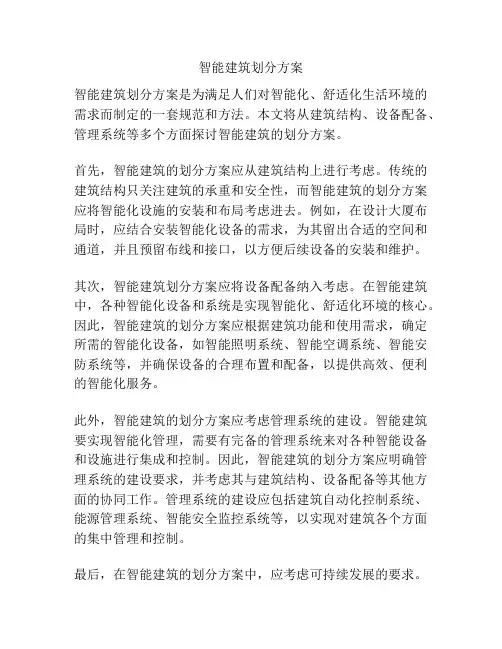 智能建筑划分方案

智能建筑划分方案是为满足人们对智能化、舒适化生活环境的需求而制定的一套规范和方法。本文将从建筑结构、设备配备、管理系统等多个方面探讨智能建筑的划分方案。

首先，智能建筑的划分方案应从建筑结构上进行考虑。传统的建筑结构只关注建筑的承重和安全性，而智能建筑的划分方案应将智能化设施的安装和布局考虑进去。例如，在设计大厦布局时，应结合安装智能化设备的需求，为其留出合适的空间和通道，并且预留布线和接口，以方便后续设备的安装和维护。

其次，智能建筑划分方案应将设备配备纳入考虑。在智能建筑中，各种智能化设备和系统是实现智能化、舒适化环境的核心。因此，智能建筑的划分方案应根据建筑功能和使用需求，确定所需的智能化设备，如智能照明系统、智能空调系统、智能安防系统等，并确保设备的合理布置和配备，以提供高效、便利的智能化服务。

此外，智能建筑的划分方案应考虑管理系统的建设。智能建筑要实现智能化管理，需要有完备的管理系统来对各种智能设备和设施进行集成和控制。因此，智能建筑的划分方案应明确管理系统的建设要求，并考虑其与建筑结构、设备配备等其他方面的协同工作。管理系统的建设应包括建筑自动化控制系统、能源管理系统、智能安全监控系统等，以实现对建筑各个方面的集中管理和控制。

最后，在智能建筑的划分方案中，应考虑可持续发展的要求。